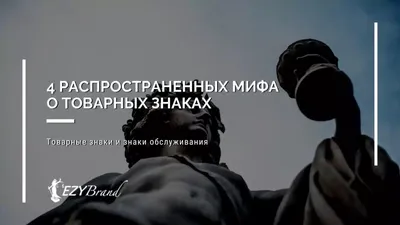 4 РАСПРОСТРАНЕННЫХ МИФА О ТОВАРНЫХ ЗНАКАХ

Товарные знаки и знаки обслуживания

EZYBrand